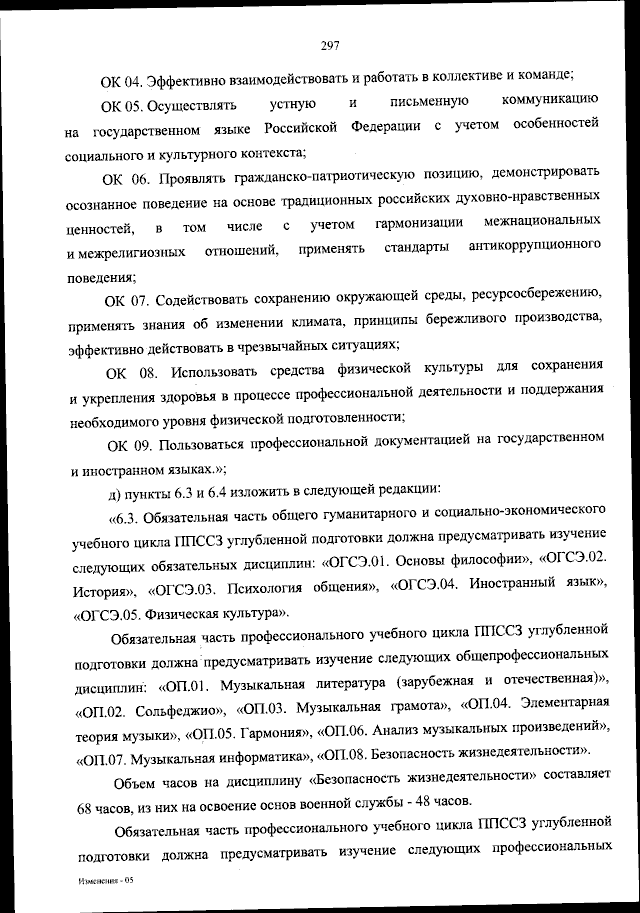 297

ОК 04. Эффективно взаимодействовать и работать в коллективе и команде;

ОК 05. Осуществлять устную и письменную коммуникацию на государственном языке Российской Федерации с учетом особенностей социального и культурного контекста;

ОК 06. Проявлять гражданско-патриотическую позицию, демонстрировать осознанное поведение на основе традиционных российских духовно-нравственных ценностей, в том числе с учетом гармонизации межнациональных и межрелигиозных отношений, применять стандарты антикоррупционного поведения;

ОК 07. Содействовать сохранению окружающей среды, ресурсосбережению, применять знания об изменении климата, принципы бережливого производства, эффективно действовать в чрезвычайных ситуациях;

ОК 08. Использовать средства физической культуры для сохранения и укрепления здоровья в процессе профессиональной деятельности и поддержания необходимого уровня физической подготовленности;

ОК 09. Пользоваться профессиональной документацией на государственном и иностранном языках.»;

д) пункты 6.3 и 6.4 изложить в следующей редакции:

«6.3. Обязательная часть общего гуманитарного и социально-экономического учебного цикла ППССЗ углубленной подготовки должна предусматривать изучение следующих обязательных дисциплин: «ОГСЭ.01. Основы философии», «ОГСЭ.02. История», «ОГСЭ.03. Психология общения», «ОГСЭ.04. Иностранный язык», «ОГСЭ.05. Физическая культура».

Обязательная часть профессионального учебного цикла ППССЗ углубленной подготовки должна предусматривать изучение следующих общепрофессиональных дисциплин: «ОП.01. Музыкальная литература (зарубежная и отечественная)», «ОП.02. Сольфеджио», «ОП.03. Музыкальная грамота», «ОП.04. Элементарная теория музыки», «ОП.05. Гармония», «ОП.06. Анализ музыкальных произведений», «ОП.07. Музыкальная информатика», «ОП.08. Безопасность жизнедеятельности».

Объем часов на дисциплину «Безопасность жизнедеятельности» составляет 68 часов, из них на освоение основ военной службы - 48 часов.

Обязательная часть профессионального учебного цикла ППССЗ углубленной подготовки должна предусматривать изучение следующих профессиональных

Изменения - 05